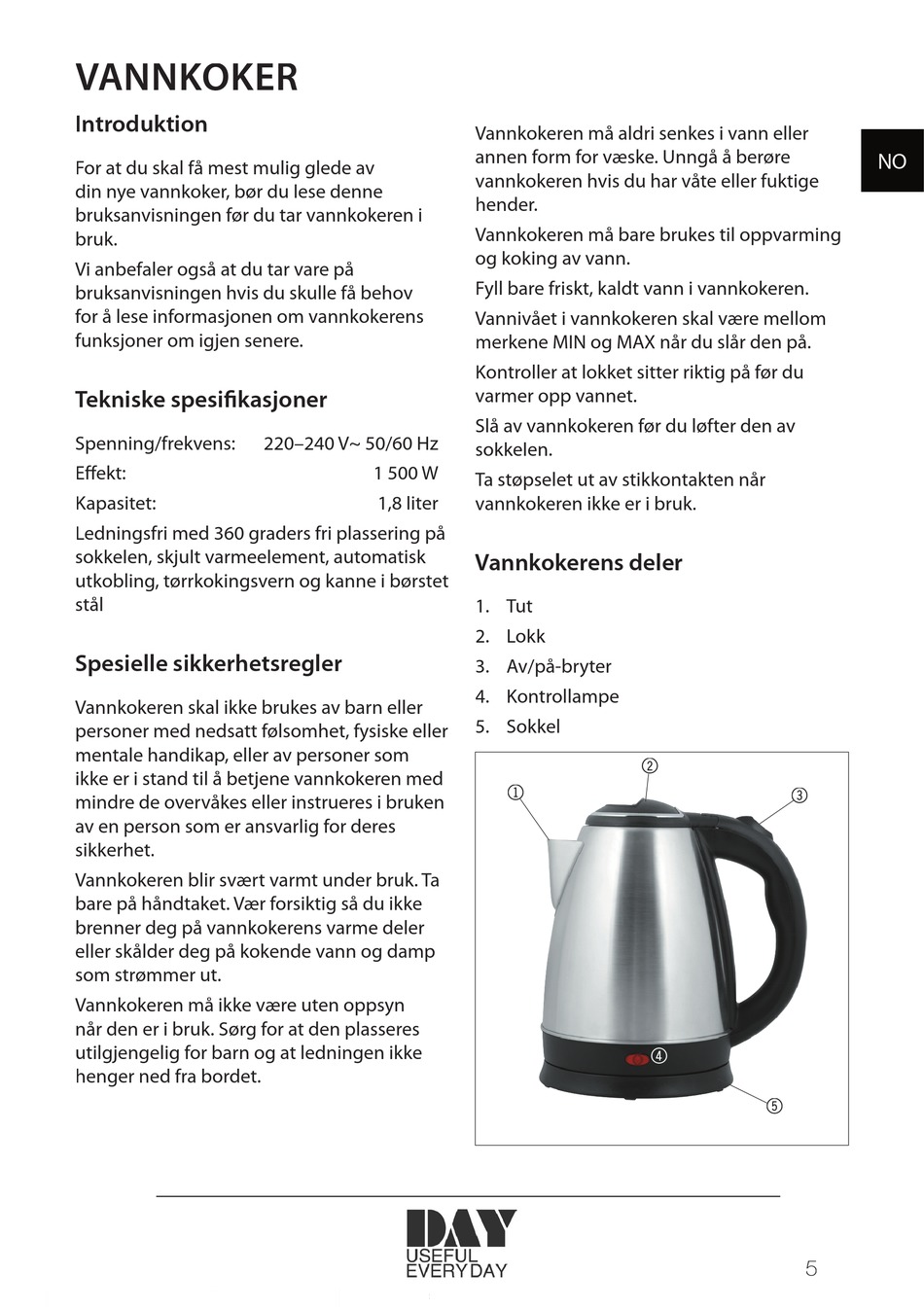 VANNKOKER

Introduktion

For at du skal få mest mulig glede av din nye vannkoker, bør du lese denne bruksanvisningen før du tar vannkokeren i bruk.

Vi anbefaler også at du tar vare på bruksanvisningen hvis du skulle få behov for å lese informasjonen om vannkokerens funksjoner om igjen senere.

Tekniske spesifikasjoner

| Spenning/frekvens: | 220–240 V~ 50/60 Hz |
|---|---|
| Effekt: | 1 500 W |
| Kapasitet: | 1,8 liter |

Ledningsfri med 360 graders fri plassering på sokkelen, skjult varmeelement, automatisk utkobling, tørrkokingsvern og kanne i børstet stål

Spesielle sikkerhetsregler

Vannkokeren skal ikke brukes av barn eller personer med nedsatt følsomhet, fysiske eller mentale handikap, eller av personer som ikke er i stand til å betjene vannkokeren med mindre de overvåkes eller instrueres i bruken av en person som er ansvarlig for deres sikkerhet.

Vannkokeren blir svært varmt under bruk. Ta bare på håndtaket. Vær forsiktig så du ikke brenner deg på vannkokerens varme deler eller skålder deg på kokende vann og damp som strømmer ut.

Vannkokeren må ikke være uten oppsyn når den er i bruk. Sørg for at den plasseres utilgjengelig for barn og at ledningen ikke henger ned fra bordet.

Vannkokeren må aldri senkes i vann eller annen form for væske. Unngå å berøre vannkokeren hvis du har våte eller fuktige hender.

Vannkokeren må bare brukes til oppvarming og koking av vann.

Fyll bare friskt, kaldt vann i vannkokeren.

Vannivået i vannkokeren skal være mellom merkene MIN og MAX når du slår den på.

Kontroller at lokket sitter riktig på før du varmer opp vannet.

Slå av vannkokeren før du løfter den av sokkelen.

Ta støpselet ut av stikkontakten når vannkokeren ikke er i bruk.

Vannkokerens deler

1. Tut
2. Lokk
3. Av/på-bryter
4. Kontrollampe
5. Sokkel

①
②
③
④
⑤

NO

DAY
USEFUL
EVERYDAY

5